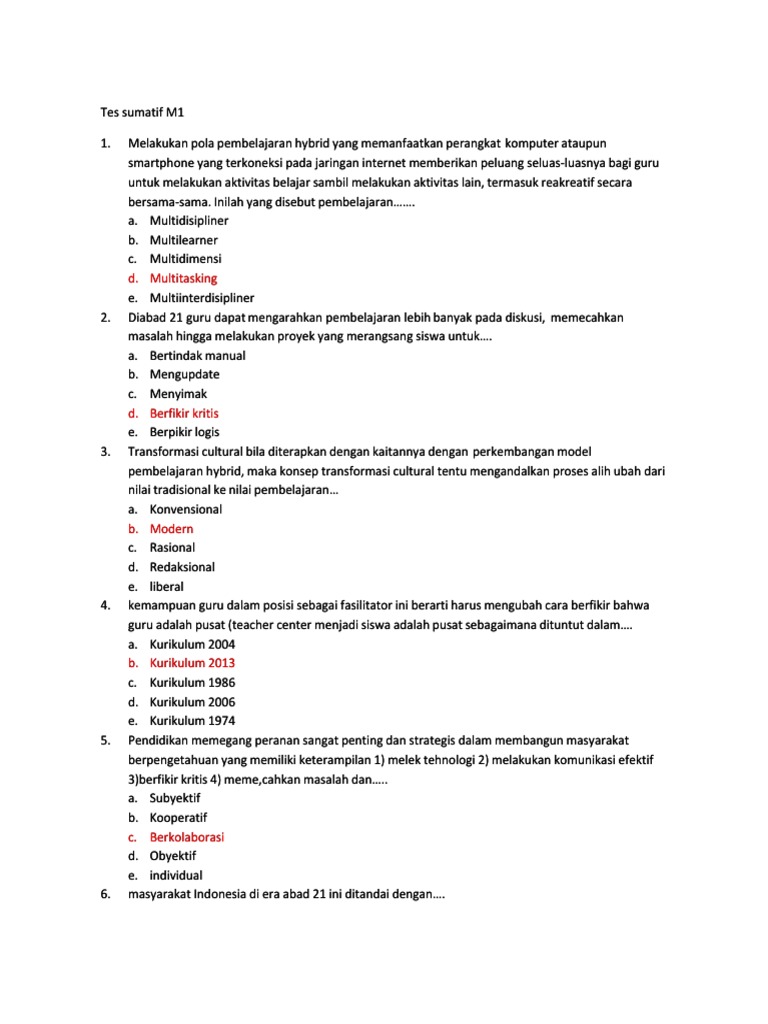 Tes sumatif M1

1. Melakukan pola pembelajaran hybrid yang memanfaatkan perangkat komputer ataupun smartphone yang terkoneksi pada jaringan internet memberikan peluang seluas-luasnya bagi guru untuk melakukan aktivitas belajar sambil melakukan aktivitas lain, termasuk reakreatif secara bersama-sama. Inilah yang disebut pembelajaran…….
a. Multidisipliner
b. Multilearner
c. Multidimensi
d. Multitasking
e. Multiinterdisipliner
2. Diabad 21 guru dapat mengarahkan pembelajaran lebih banyak pada diskusi, memecahkan masalah hingga melakukan proyek yang merangsang siswa untuk….
a. Bertindak manual
b. Mengupdate
c. Menyimak
d. Berfikir kritis
e. Berpikir logis
3. Transformasi cultural bila diterapkan dengan kaitannya dengan perkembangan model pembelajaran hybrid, maka konsep transformasi cultural tentu mengandalkan proses alih ubah dari nilai tradisional ke nilai pembelajaran…
a. Konvensional
b. Modern
c. Rasional
d. Redaksional
e. liberal
4. kemampuan guru dalam posisi sebagai fasilitator ini berarti harus mengubah cara berfikir bahwa guru adalah pusat (teacher center menjadi siswa adalah pusat sebagaimana dituntut dalam….
a. Kurikulum 2004
b. Kurikulum 2013
c. Kurikulum 1986
d. Kurikulum 2006
e. Kurikulum 1974
5. Pendidikan memegang peranan sangat penting dan strategis dalam membangun masyarakat berpengetahuan yang memiliki keterampilan 1) melek tehnologi 2) melakukan komunikasi efektif 3)berfikir kritis 4) meme,cahkan masalah dan…..
a. Subyektif
b. Kooperatif
c. Berkolaborasi
d. Obyektif
e. individual
6. masyarakat Indonesia di era abad 21 ini ditandai dengan….